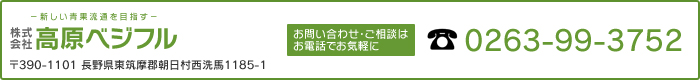 －新しい青果流通を目指す－
株式会社 高原ベジフル
〒390-1101 長野県東筑摩郡朝日村西洗馬1185-1

お問い合わせ･ご相談はお電話でお気軽に
☎ 0263-99-3752